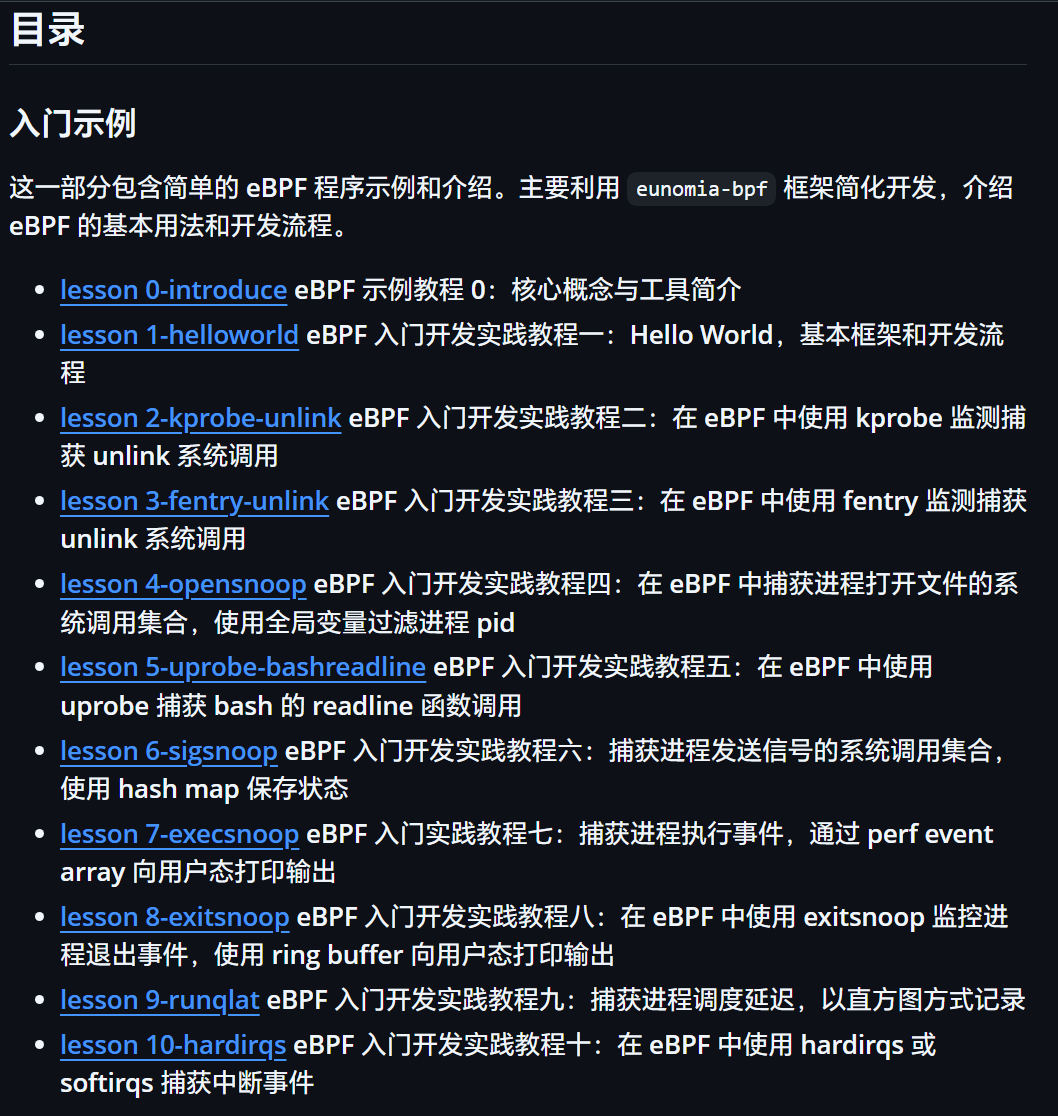 目录

入门示例

这一部分包含简单的 eBPF 程序示例和介绍。主要利用 eunomia-bpf 框架简化开发，介绍 eBPF 的基本用法和开发流程。

- lesson 0-introduce eBPF 示例教程 0：核心概念与工具简介
- lesson 1-helloworld eBPF 入门开发实践教程一：Hello World，基本框架和开发流程
- lesson 2-kprobe-unlink eBPF 入门开发实践教程二：在 eBPF 中使用 kprobe 监测捕获 unlink 系统调用
- lesson 3-fentry-unlink eBPF 入门开发实践教程三：在 eBPF 中使用 fentry 监测捕获 unlink 系统调用
- lesson 4-opensnoop eBPF 入门开发实践教程四：在 eBPF 中捕获进程打开文件的系统调用集合，使用全局变量过滤进程 pid
- lesson 5-uprobe-bashreadline eBPF 入门开发实践教程五：在 eBPF 中使用 uprobe 捕获 bash 的 readline 函数调用
- lesson 6-sigsnoop eBPF 入门开发实践教程六：捕获进程发送信号的系统调用集合，使用 hash map 保存状态
- lesson 7-execsnoop eBPF 入门实践教程七：捕获进程执行事件，通过 perf event array 向用户态打印输出
- lesson 8-exitsnoop eBPF 入门开发实践教程八：在 eBPF 中使用 exitsnoop 监控进程退出事件，使用 ring buffer 向用户态打印输出
- lesson 9-runqlat eBPF 入门开发实践教程九：捕获进程调度延迟，以直方图方式记录
- lesson 10-hardirqs eBPF 入门开发实践教程十：在 eBPF 中使用 hardirqs 或 softirqs 捕获中断事件